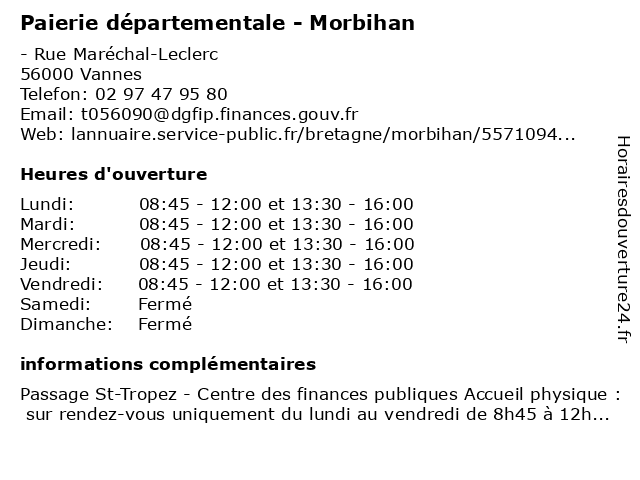 Paierie départementale - Morbihan

- Rue Maréchal-Leclerc
56000 Vannes
Telefon: 02 97 47 95 80
Email: t056090@dgfip.finances.gouv.fr
Web: lannuaire.service-public.fr/bretagne/morbihan/5571094...

Heures d'ouverture

| | |
|---|---|
| Lundi: | 08:45 - 12:00 et 13:30 - 16:00 |
| Mardi: | 08:45 - 12:00 et 13:30 - 16:00 |
| Mercredi: | 08:45 - 12:00 et 13:30 - 16:00 |
| Jeudi: | 08:45 - 12:00 et 13:30 - 16:00 |
| Vendredi: | 08:45 - 12:00 et 13:30 - 16:00 |
| Samedi: | Fermé |
| Dimanche: | Fermé |

informations complémentaires

Passage St-Tropez - Centre des finances publiques Accueil physique : sur rendez-vous uniquement du lundi au vendredi de 8h45 à 12h...

Horairesdouverture24.fr